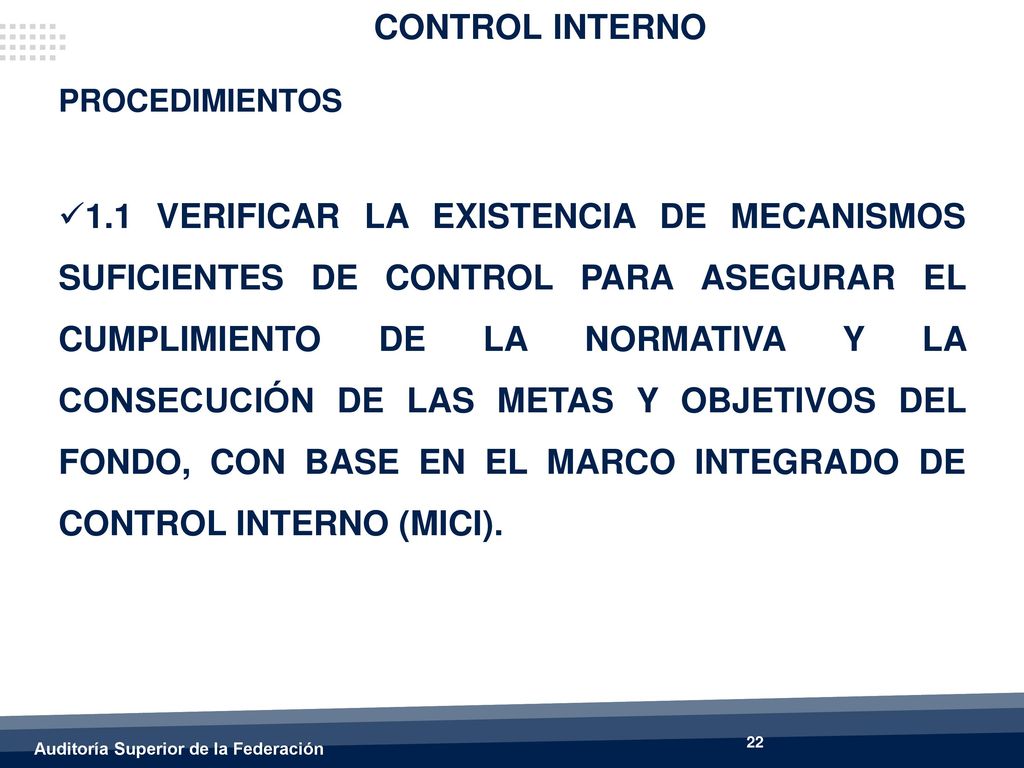 CONTROL INTERNO

PROCEDIMIENTOS

✓1.1 VERIFICAR LA EXISTENCIA DE MECANISMOS SUFICIENTES DE CONTROL PARA ASEGURAR EL CUMPLIMIENTO DE LA NORMATIVA Y LA CONSECUCIÓN DE LAS METAS Y OBJETIVOS DEL FONDO, CON BASE EN EL MARCO INTEGRADO DE CONTROL INTERNO (MICI).

Auditoría Superior de la Federación

22